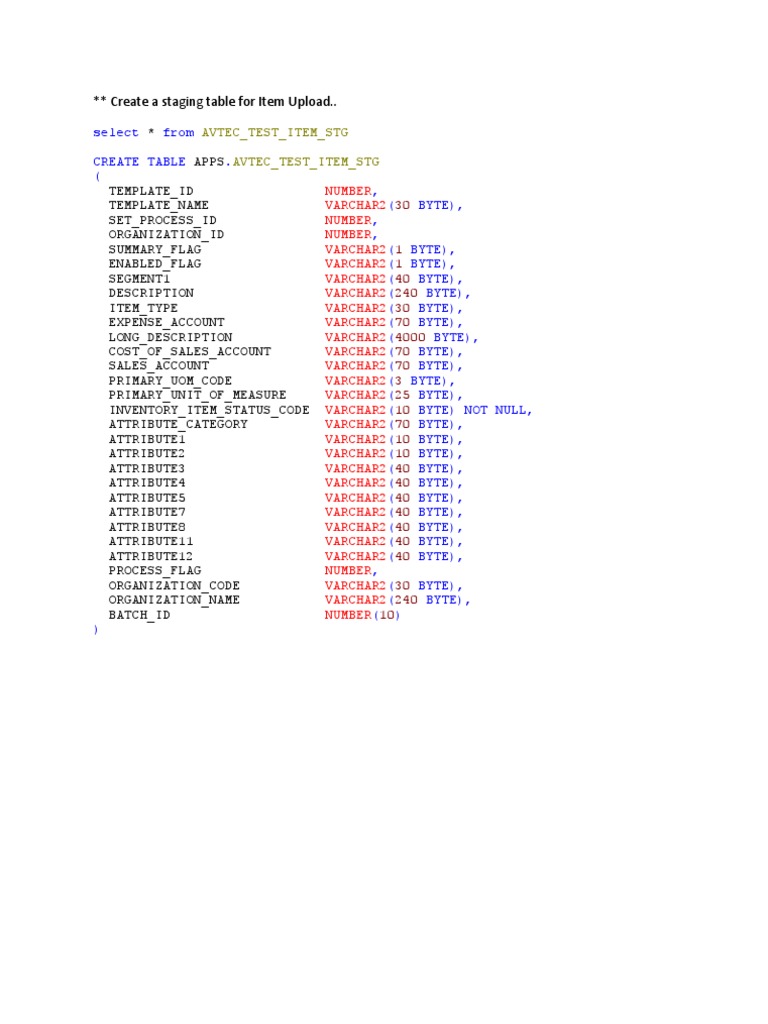 ** Create a staging table for Item Upload..

select * from AVTEC_TEST_ITEM_STG

CREATE TABLE APPS.AVTEC_TEST_ITEM_STG
(
TEMPLATE_ID NUMBER,
TEMPLATE_NAME VARCHAR2(30 BYTE),
SET_PROCESS_ID NUMBER,
ORGANIZATION_ID NUMBER,
SUMMARY_FLAG VARCHAR2(1 BYTE),
ENABLED_FLAG VARCHAR2(1 BYTE),
SEGMENT1 VARCHAR2(40 BYTE),
DESCRIPTION VARCHAR2(240 BYTE),
ITEM_TYPE VARCHAR2(30 BYTE),
EXPENSE_ACCOUNT VARCHAR2(70 BYTE),
LONG_DESCRIPTION VARCHAR2(4000 BYTE),
COST_OF_SALES_ACCOUNT VARCHAR2(70 BYTE),
SALES_ACCOUNT VARCHAR2(70 BYTE),
PRIMARY_UOM_CODE VARCHAR2(3 BYTE),
PRIMARY_UNIT_OF_MEASURE VARCHAR2(25 BYTE),
INVENTORY_ITEM_STATUS_CODE VARCHAR2(10 BYTE) NOT NULL,
ATTRIBUTE_CATEGORY VARCHAR2(70 BYTE),
ATTRIBUTE1 VARCHAR2(10 BYTE),
ATTRIBUTE2 VARCHAR2(10 BYTE),
ATTRIBUTE3 VARCHAR2(40 BYTE),
ATTRIBUTE4 VARCHAR2(40 BYTE),
ATTRIBUTE5 VARCHAR2(40 BYTE),
ATTRIBUTE7 VARCHAR2(40 BYTE),
ATTRIBUTE8 VARCHAR2(40 BYTE),
ATTRIBUTE11 VARCHAR2(40 BYTE),
ATTRIBUTE12 VARCHAR2(40 BYTE),
PROCESS_FLAG NUMBER,
ORGANIZATION_CODE VARCHAR2(30 BYTE),
ORGANIZATION_NAME VARCHAR2(240 BYTE),
BATCH_ID NUMBER(10)
)